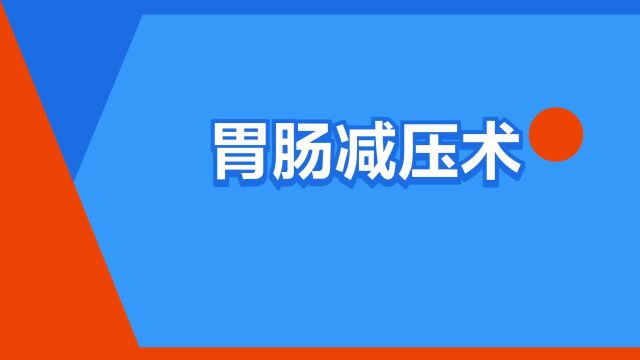 胃肠减压术